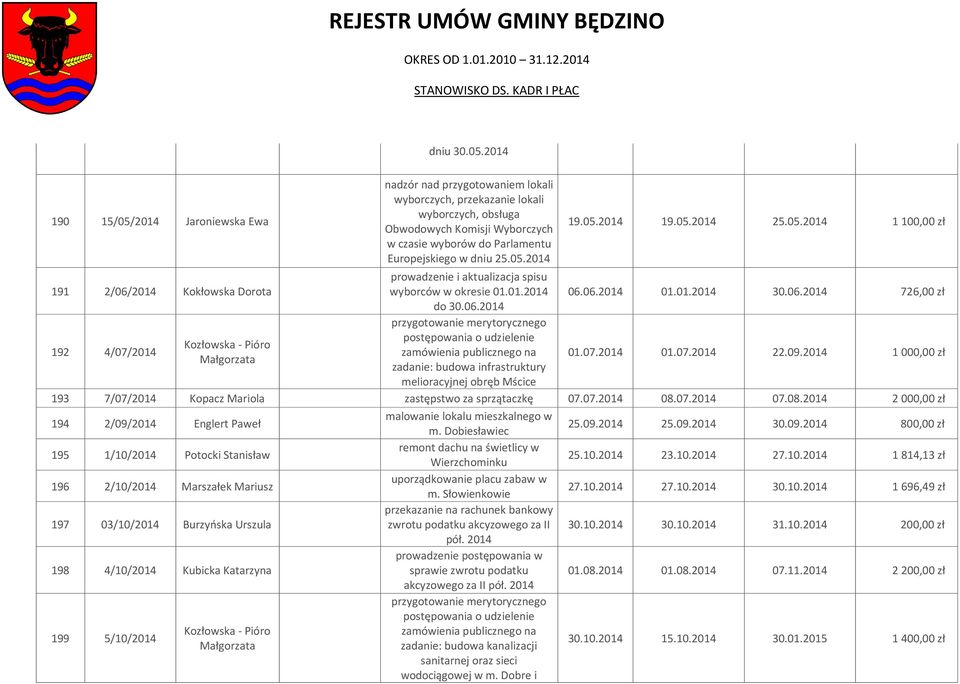 REJESTR UMÓW GMINY BĘDZINO

OKRES OD 1.01.2010 – 31.12.2014

STANOWISKO DS. KADR I PŁAC

| | | | | | | | |
|---|---|---|---|---|---|---|---|
| | | | dniu 30.05.2014 | | | | |
| 190 | 15/05/2014 | Jaroniewska Ewa | nadzór nad przygotowaniem lokali wyborczych, przekazanie lokali wyborczych, obsługa Obwodowych Komisji Wyborczych w czasie wyborów do Parlamentu Europejskiego w dniu 25.05.2014 | 19.05.2014 | 19.05.2014 | 25.05.2014 | 1 100,00 zł |
| 191 | 2/06/2014 | Kokłowska Dorota | prowadzenie i aktualizacja spisu wyborców w okresie 01.01.2014 do 30.06.2014 | 06.06.2014 | 01.01.2014 | 30.06.2014 | 726,00 zł |
| 192 | 4/07/2014 | Kozłowska - Pióro Małgorzata | przygotowanie merytorycznego postępowania o udzielenie zamówienia publicznego na zadanie: budowa infrastruktury melioracyjnej obręb Mścice | 01.07.2014 | 01.07.2014 | 22.09.2014 | 1 000,00 zł |
| 193 | 7/07/2014 | Kopacz Mariola | zastępstwo za sprzątaczkę | 07.07.2014 | 08.07.2014 | 07.08.2014 | 2 000,00 zł |
| 194 | 2/09/2014 | Englert Paweł | malowanie lokalu mieszkalnego w m. Dobiesławiec | 25.09.2014 | 25.09.2014 | 30.09.2014 | 800,00 zł |
| 195 | 1/10/2014 | Potocki Stanisław | remont dachu na świetlicy w Wierzchominku | 25.10.2014 | 23.10.2014 | 27.10.2014 | 1 814,13 zł |
| 196 | 2/10/2014 | Marszałek Mariusz | uporządkowanie placu zabaw w m. Słowienkowie | 27.10.2014 | 27.10.2014 | 30.10.2014 | 1 696,49 zł |
| 197 | 03/10/2014 | Burzyńska Urszula | przekazanie na rachunek bankowy zwrotu podatku akcyzowego za II pół. 2014 | 30.10.2014 | 30.10.2014 | 31.10.2014 | 200,00 zł |
| 198 | 4/10/2014 | Kubicka Katarzyna | prowadzenie postępowania w sprawie zwrotu podatku akcyzowego za II pół. 2014 | 01.08.2014 | 01.08.2014 | 07.11.2014 | 2 200,00 zł |
| 199 | 5/10/2014 | Kozłowska - Pióro Małgorzata | przygotowanie merytorycznego postępowania o udzielenie zamówienia publicznego na zadanie: budowa kanalizacji sanitarnej oraz sieci wodociągowej w m. Dobre i | 30.10.2014 | 15.10.2014 | 30.01.2015 | 1 400,00 zł |